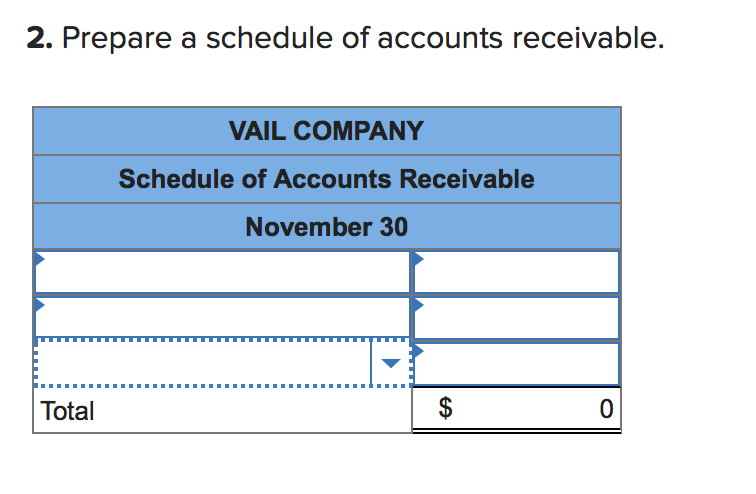 **2.** Prepare a schedule of accounts receivable.

| VAIL COMPANY | |
|---|---|
| Schedule of Accounts Receivable | |
| November 30 | |
| | |
| | |
| | |
| Total | $ 0 |